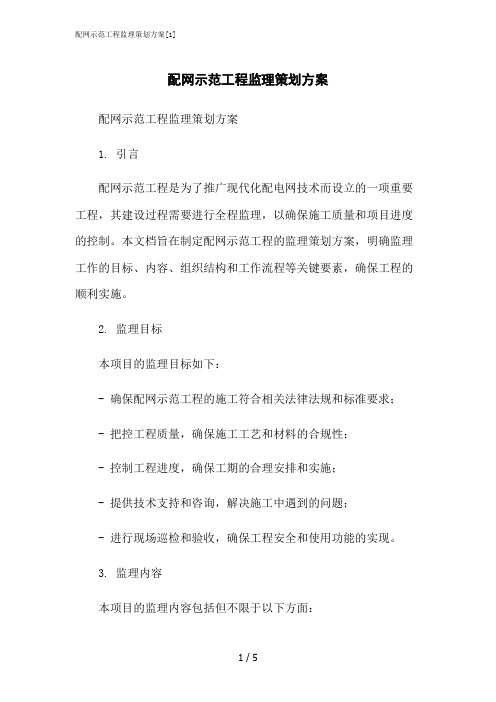 配网示范工程监理策划方案[1]

配网示范工程监理策划方案

配网示范工程监理策划方案

1. 引言

配网示范工程是为了推广现代化配电网技术而设立的一项重要工程，其建设过程需要进行全程监理，以确保施工质量和项目进度的控制。本文档旨在制定配网示范工程的监理策划方案，明确监理工作的目标、内容、组织结构和工作流程等关键要素，确保工程的顺利实施。

2. 监理目标

本项目的监理目标如下：

- 确保配网示范工程的施工符合相关法律法规和标准要求；

- 把控工程质量，确保施工工艺和材料的合规性；

- 控制工程进度，确保工期的合理安排和实施；

- 提供技术支持和咨询，解决施工中遇到的问题；

- 进行现场巡检和验收，确保工程安全和使用功能的实现。

3. 监理内容

本项目的监理内容包括但不限于以下方面：

1 / 5